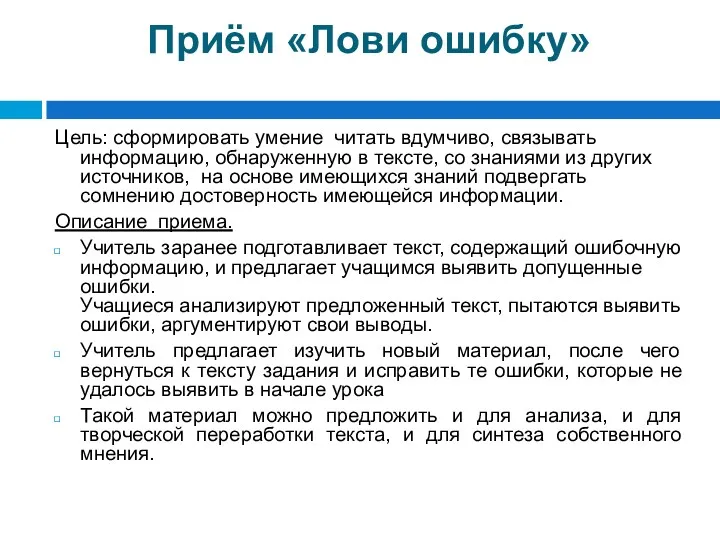 Приём «Лови ошибку»

Цель: сформировать умение читать вдумчиво, связывать информацию, обнаруженную в тексте, со знаниями из других источников, на основе имеющихся знаний подвергать сомнению достоверность имеющейся информации.

Описание приема.

Учитель заранее подготавливает текст, содержащий ошибочную информацию, и предлагает учащимся выявить допущенные ошибки.
Учащиеся анализируют предложенный текст, пытаются выявить ошибки, аргументируют свои выводы.

Учитель предлагает изучить новый материал, после чего вернуться к тексту задания и исправить те ошибки, которые не удалось выявить в начале урока

Такой материал можно предложить и для анализа, и для творческой переработки текста, и для синтеза собственного мнения.